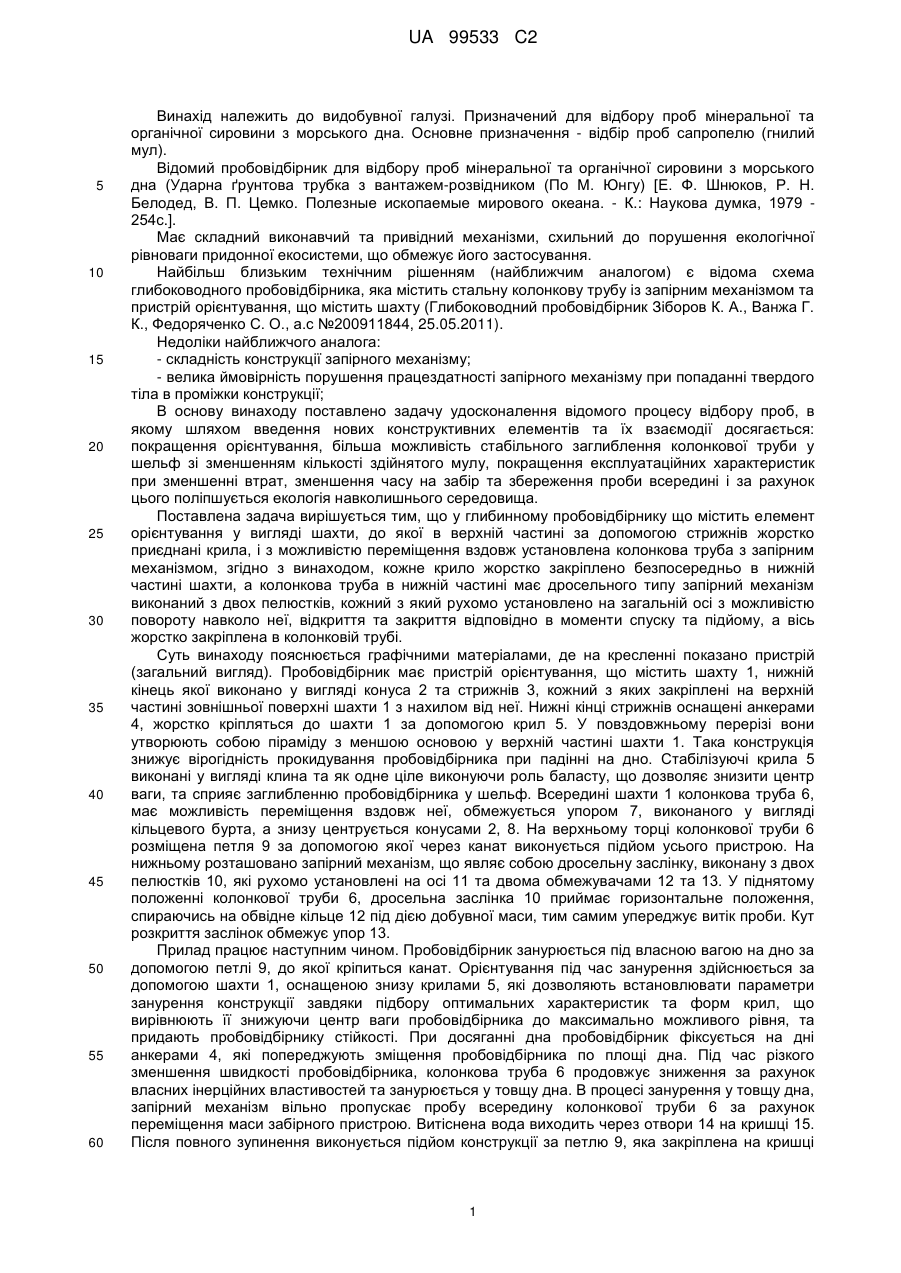 UA 99533 C2

Винахід належить до видобувної галузі. Призначений для відбору проб мінеральної та органічної сировини з морського дна. Основне призначення - відбір проб сапропелю (гнилий мул).

Відомий пробовідбірник для відбору проб мінеральної та органічної сировини з морського дна (Ударна ґрунтова трубка з вантажем-розвідником (По М. Юнгу) [Е. Ф. Шнюков, Р. Н. Белодед, В. П. Цемко. Полезные ископаемые мирового океана. - К.: Наукова думка, 1979 - 254с.].

Має складний виконавчий та привідний механізми, схильний до порушення екологічної рівноваги придонної екосистеми, що обмежує його застосування.

Найбільш близьким технічним рішенням (найближчим аналогом) є відома схема глибоководного пробовідбірника, яка містить стальну колонкову трубу із запірним механізмом та пристрій орієнтування, що містить шахту (Глибоководний пробовідбірник Зіборов К. А., Ванжа Г. К., Федоряченко С. О., а.с №200911844, 25.05.2011).

Недоліки найближчого аналога:

- складність конструкції запірного механізму;

- велика ймовірність порушення працездатності запірного механізму при попаданні твердого тіла в проміжки конструкції;

В основу винаходу поставлено задачу удосконалення відомого процесу відбору проб, в якому шляхом введення нових конструктивних елементів та їх взаємодії досягається: покращення орієнтування, більша можливість стабільного заглиблення колонкової труби у шельф зі зменшенням кількості здійнятого мулу, покращення експлуатаційних характеристик при зменшенні втрат, зменшення часу на забір та збереження проби всередині і за рахунок цього поліпшується екологія навколишнього середовища.

Поставлена задача вирішується тим, що у глибинному пробовідбірнику що містить елемент орієнтування у вигляді шахти, до якої в верхній частині за допомогою стрижнів жорстко приєднані крила, і з можливістю переміщення вздовж установлена колонкова труба з запірним механізмом, згідно з винаходом, кожне крило жорстко закріплено безпосередньо в нижній частині шахти, а колонкова труба в нижній частині має дросельного типу запірний механізм виконаний з двох пелюстків, кожний з який рухомо установлено на загальній осі з можливістю повороту навколо неї, відкриття та закриття відповідно в моменти спуску та підйому, а вісь жорстко закріплена в колонковій трубі.

Суть винаходу пояснюється графічними матеріалами, де на кресленні показано пристрій (загальний вигляд). Пробовідбірник має пристрій орієнтування, що містить шахту 1, нижній кінець якої виконано у вигляді конуса 2 та стрижнів 3, кожний з яких закріплені на верхній частині зовнішньої поверхні шахти 1 з нахилом від неї. Нижні кінці стрижнів оснащені анкерами 4, жорстко кріпляться до шахти 1 за допомогою крил 5. У повздовжньому перерізі вони утворюють собою піраміду з меншою основою у верхній частині шахти 1. Така конструкція знижує вірогідність прокидування пробовідбірника при падінні на дно. Стабілізуючі крила 5 виконані у вигляді клина та як одне ціле виконуючи роль баласту, що дозволяє знизити центр ваги, та сприяє заглибленню пробовідбірника у шельф. Всередині шахти 1 колонкова труба 6, має можливість переміщення вздовж неї, обмежується упором 7, виконаного у вигляді кільцевого бурта, а знизу центрується конусами 2, 8. На верхньому торці колонкової труби 6 розміщена петля 9 за допомогою якої через канат виконується підйом усього пристрою. На нижньому розташовано запірний механізм, що являє собою дросельну заслінку, виконану з двох пелюстків 10, які рухомо установлені на осі 11 та двома обмежувачами 12 та 13. У піднятому положенні колонкової труби 6, дросельна заслінка 10 приймає горизонтальне положення, спираючись на обвідне кільце 12 під дією добувної маси, тим самим упереджує витік проби. Кут розкриття заслінок обмежує упор 13.

Прилад працює наступним чином. Пробовідбірник занурюється під власною вагою на дно за допомогою петлі 9, до якої кріпиться канат. Орієнтування під час занурення здійснюється за допомогою шахти 1, оснащеною знизу крилами 5, які дозволяють встановлювати параметри занурення конструкції завдяки підбору оптимальних характеристик та форм крил, що вирівнюють її знижуючи центр ваги пробовідбірника до максимально можливого рівня, та придають пробовідбірнику стійкості. При досяганні дна пробовідбірник фіксується на дні анкерами 4, які попереджують зміщення пробовідбірника по площі дна. Під час різкого зменшення швидкості пробовідбірника, колонкова труба 6 продовжує зниження за рахунок власних інерційних властивостей та занурюється у товщу дна. В процесі занурення у товщу дна, запірний механізм вільно пропускає пробу всередину колонкової труби 6 за рахунок переміщення маси забірного пристрою. Витіснена вода виходить через отвори 14 на кришці 15. Після повного зупинення виконується підйом конструкції за петлю 9, яка закріплена на кришці

5
10
15
20
25
30
35
40
45
50
55
60

1